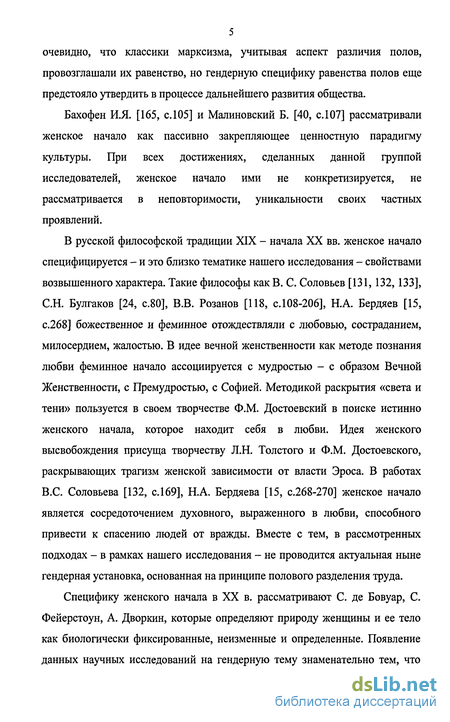 5

очевидно, что классики марксизма, учитывая аспект различия полов, провозглашали их равенство, но гендерную специфику равенства полов еще предстояло утвердить в процессе дальнейшего развития общества.

Бахофен И.Я. [165, с.105] и Малиновский Б. [40, с.107] рассматривали женское начало как пассивно закрепляющее ценностную парадигму культуры. При всех достижениях, сделанных данной группой исследователей, женское начало ими не конкретизируется, не рассматривается в неповторимости, уникальности своих частных проявлений.

В русской философской традиции XIX – начала XX вв. женское начало специфицируется – и это близко тематике нашего исследования – свойствами возвышенного характера. Такие философы как В. С. Соловьев [131, 132, 133], С.Н. Булгаков [24, с.80], В.В. Розанов [118, с.108-206], Н.А. Бердяев [15, с.268] божественное и феминное отождествляли с любовью, состраданием, милосердием, жалостью. В идее вечной женственности как методе познания любви феминное начало ассоциируется с мудростью – с образом Вечной Женственности, с Премудростью, с Софией. Методикой раскрытия «света и тени» пользуется в своем творчестве Ф.М. Достоевский в поиске истинно женского начала, которое находит себя в любви. Идея женского высвобождения присуща творчеству Л.Н. Толстого и Ф.М. Достоевского, раскрывающих трагизм женской зависимости от власти Эроса. В работах В.С. Соловьева [132, с.169], Н.А. Бердяева [15, с.268-270] женское начало является сосредоточением духовного, выраженного в любви, способного привести к спасению людей от вражды. Вместе с тем, в рассмотренных подходах – в рамках нашего исследования – не проводится актуальная ныне гендерная установка, основанная на принципе полового разделения труда.

Специфику женского начала в XX в. рассматривают С. де Бовуар, С. Фейерстоун, А. Дворкин, которые определяют природу женщины и ее тело как биологически фиксированные, неизменные и определенные. Появление данных научных исследований на гендерную тему знаменательно тем, что

dsLib.net
библиотека диссертаций